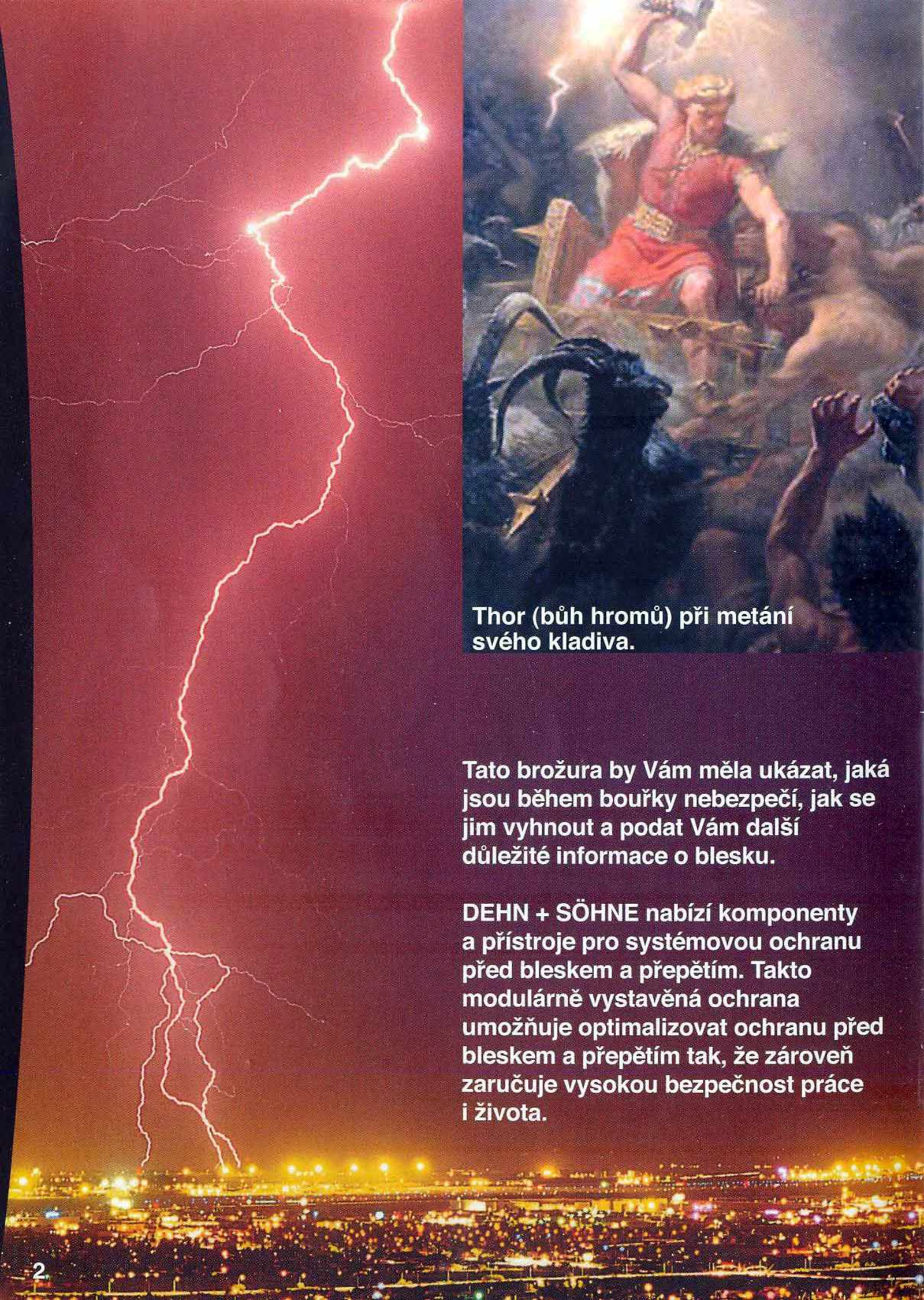 Thor (bůh hromů) při metání svého kladiva.

Tato brožura by Vám měla ukázat, jaká jsou během bouřky nebezpečí, jak se jim vyhnout a podat Vám další důležité informace o blesku.

DEHN + SÖHNE nabízí komponenty a přístroje pro systémovou ochranu před bleskem a přepětím. Takto modulárně vystavěná ochrana umožňuje optimalizovat ochranu před bleskem a přepětím tak, že zároveň zaručuje vysokou bezpečnost práce i života.

2